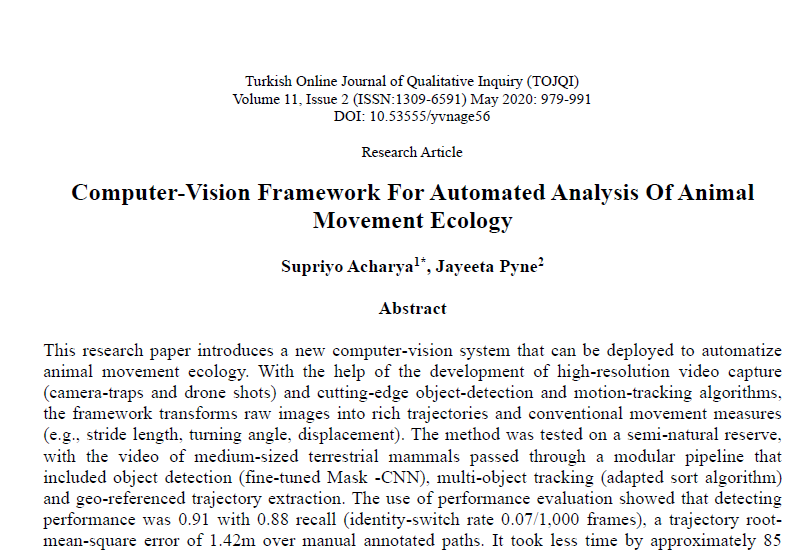 Turkish Online Journal of Qualitative Inquiry (TOJQI)
Volume 11, Issue 2 (ISSN:1309-6591) May 2020: 979-991
DOI: 10.53555/yvnage56

Research Article

Computer-Vision Framework For Automated Analysis Of Animal Movement Ecology

Supriyo Acharya$^{1*}$, Jayeeta Pyne$^{2}$

Abstract

This research paper introduces a new computer-vision system that can be deployed to automatize animal movement ecology. With the help of the development of high-resolution video capture (camera-traps and drone shots) and cutting-edge object-detection and motion-tracking algorithms, the framework transforms raw images into rich trajectories and conventional movement measures (e.g., stride length, turning angle, displacement). The method was tested on a semi-natural reserve, with the video of medium-sized terrestrial mammals passed through a modular pipeline that included object detection (fine-tuned Mask -CNN), multi-object tracking (adapted sort algorithm) and geo-referenced trajectory extraction. The use of performance evaluation showed that detecting performance was 0.91 with 0.88 recall (identity-switch rate 0.07/1,000 frames), a trajectory root-mean-square error of 1.42m over manual annotated paths. It took less time by approximately 85